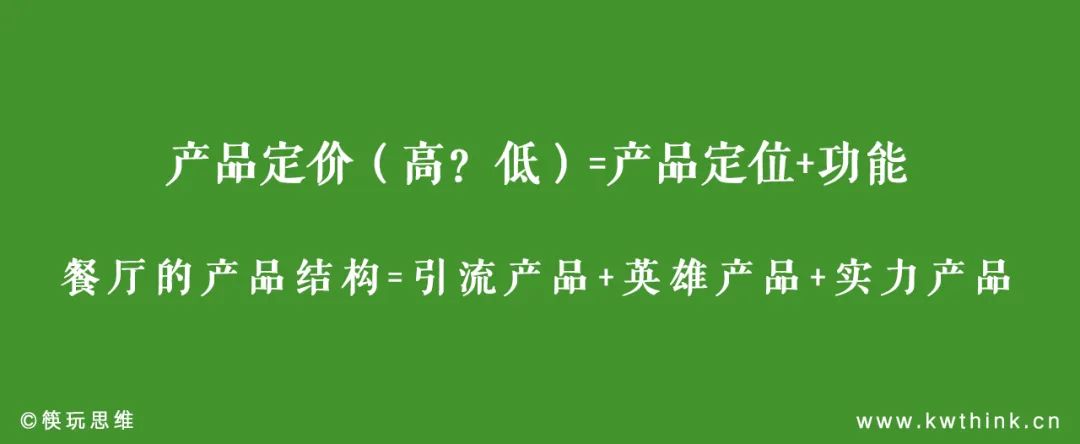 产品定价（高？低）=产品定位+功能

餐厅的产品结构=引流产品+英雄产品+实力产品

©筷玩思维

www.kwthink.cn